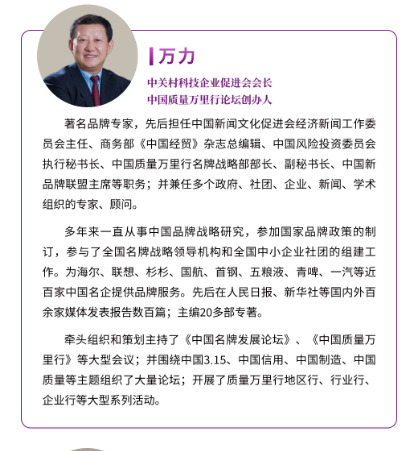 万力

中关村科技企业促进会会长
中国质量万里行论坛创办人

著名品牌专家，先后担任中国新闻文化促进会经济新闻工作委员会主任、商务部《中国经贸》杂志总编辑、中国风险投资委员会执行秘书长、中国质量万里行名牌战略部部长、副秘书长、中国新品牌联盟主席等职务；并兼任多个政府、社团、企业、新闻、学术组织的专家、顾问。

多年来一直从事中国品牌战略研究，参加国家品牌政策的制订，参与了全国名牌战略领导机构和全国中小企业社团的组建工作。为海尔、联想、杉杉、国航、首钢、五粮液、青啤、一汽等近百家中国名企提供品牌服务。先后在人民日报、新华社等国内外百余家媒体发表报告数百篇；主编20多部专著。

牵头组织和策划主持了《中国名牌发展论坛》、《中国质量万里行》等大型会议；并围绕中国3.15、中国信用、中国制造、中国质量等主题组织了大量论坛；开展了质量万里行地区行、行业行、企业行等大型系列活动。